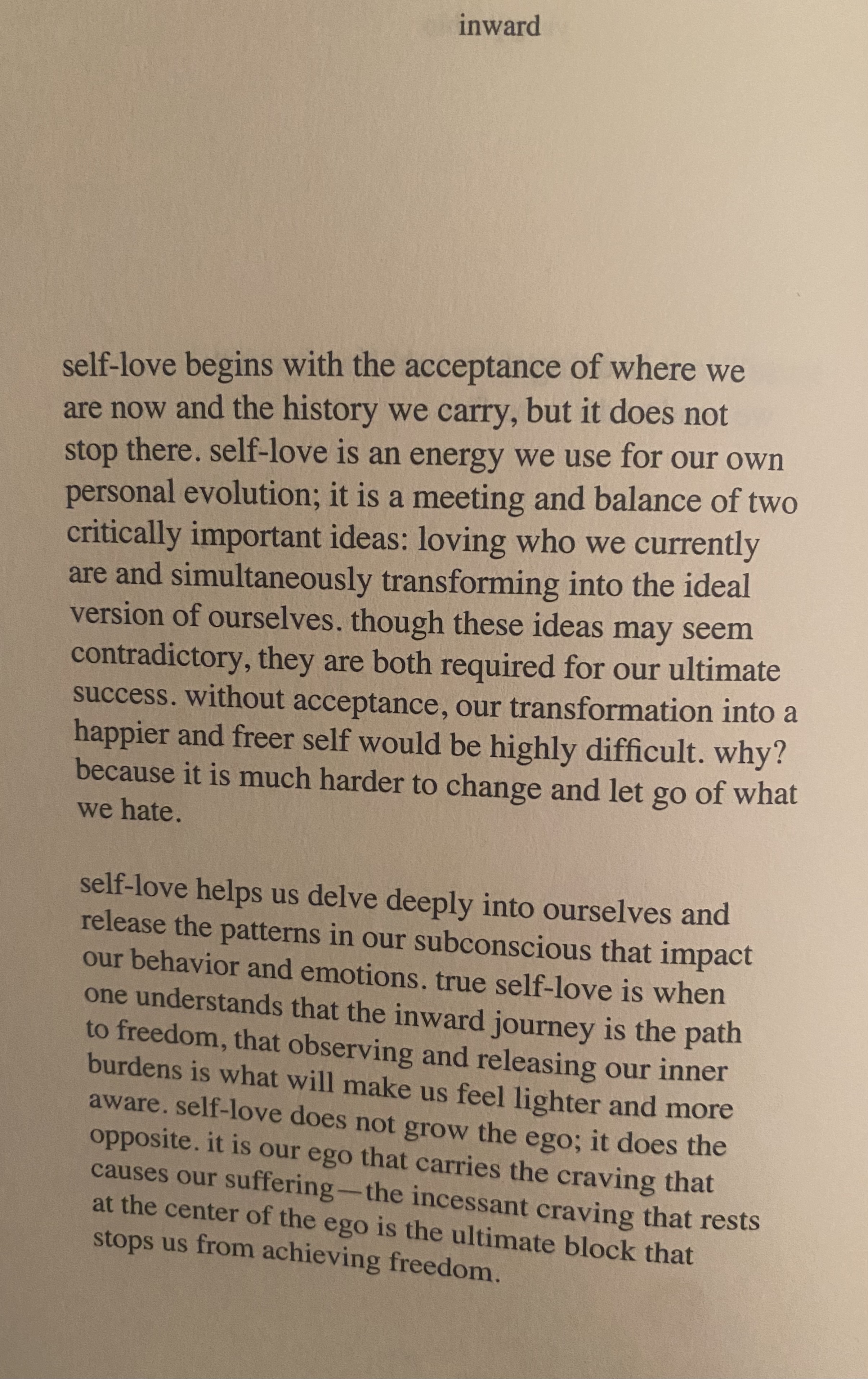 inward

self-love begins with the acceptance of where we are now and the history we carry, but it does not stop there. self-love is an energy we use for our own personal evolution; it is a meeting and balance of two critically important ideas: loving who we currently are and simultaneously transforming into the ideal version of ourselves. though these ideas may seem contradictory, they are both required for our ultimate success. without acceptance, our transformation into a happier and freer self would be highly difficult. why? because it is much harder to change and let go of what we hate.

self-love helps us delve deeply into ourselves and release the patterns in our subconscious that impact our behavior and emotions. true self-love is when one understands that the inward journey is the path to freedom, that observing and releasing our inner burdens is what will make us feel lighter and more aware. self-love does not grow the ego; it does the opposite. it is our ego that carries the craving that causes our suffering—the incessant craving that rests at the center of the ego is the ultimate block that stops us from achieving freedom.